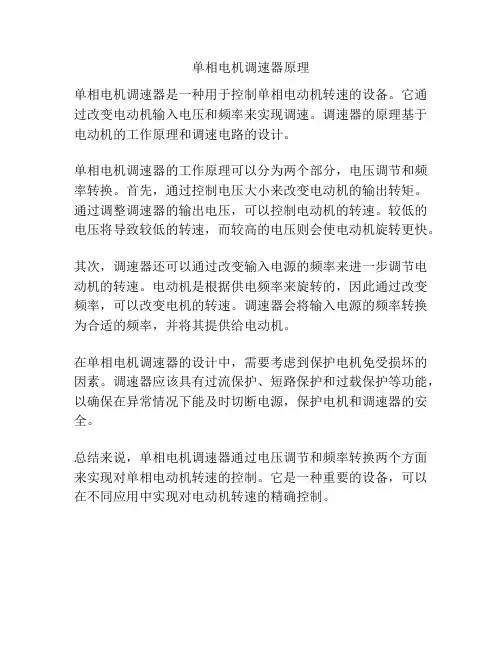 单相电机调速器原理

单相电机调速器是一种用于控制单相电动机转速的设备。它通过改变电动机输入电压和频率来实现调速。调速器的原理基于电动机的工作原理和调速电路的设计。

单相电机调速器的工作原理可以分为两个部分，电压调节和频率转换。首先，通过控制电压大小来改变电动机的输出转矩。通过调整调速器的输出电压，可以控制电动机的转速。较低的电压将导致较低的转速，而较高的电压则会使电动机旋转更快。

其次，调速器还可以通过改变输入电源的频率来进一步调节电动机的转速。电动机是根据供电频率来旋转的，因此通过改变频率，可以改变电机的转速。调速器会将输入电源的频率转换为合适的频率，并将其提供给电动机。

在单相电机调速器的设计中，需要考虑到保护电机免受损坏的因素。调速器应该具有过流保护、短路保护和过载保护等功能，以确保在异常情况下能及时切断电源，保护电机和调速器的安全。

总结来说，单相电机调速器通过电压调节和频率转换两个方面来实现对单相电动机转速的控制。它是一种重要的设备，可以在不同应用中实现对电动机转速的精确控制。